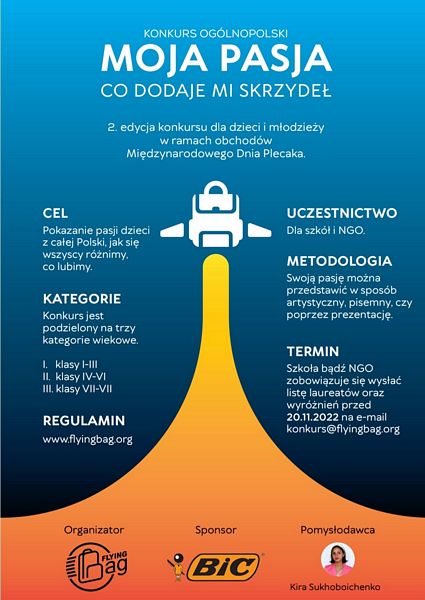 KONKURS OGÓLNOPOLSKI

MOJA PASJA

CO DODAJE MI SKRZYDEŁ

2. edycja konkursu dla dzieci i młodzieży w ramach obchodów Międzynarodowego Dnia Plecaka.

CEL

Pokazanie pasji dzieci z całej Polski, jak się wszyscy różnimy, co lubimy.

KATEGORIE

Konkurs jest podzielony na trzy kategorie wiekowe.

I. klasy I-III
II. klasy IV-VI
III. klasy VII-VII

REGULAMIN

www.flyingbag.org

UCZESTNICTWO

Dla szkół i NGO.

METODOLOGIA

Swoją pasję można przedstawić w sposób artystyczny, pisemny, czy poprzez prezentację.

TERMIN

Szkoła bądź NGO zobowiązuje się wysłać listę laureatów oraz wyróżnień przed 20.11.2022 na e-mail konkurs@flyingbag.org

Organizator

FLYING Bag

Sponsor

BiC

Pomysłodawca

Kira Sukhoboichenko